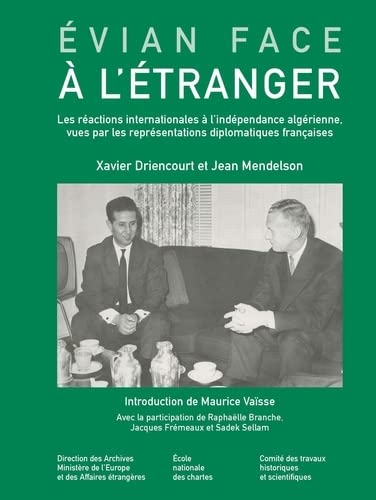 ÉVIAN FACE
À L'ÉTRANGER

Les réactions internationales à l'indépendance algérienne, vues par les représentations diplomatiques françaises

Xavier Driencourt et Jean Mendelson

Introduction de Maurice Vaïsse

Avec la participation de Raphaëlle Branche, Jacques Frémeaux et Sadek Sellam

Direction des Archives
Ministère de l'Europe
et des Affaires étrangères

École
nationale
des chartes

Comité des travaux
historiques
et scientifiques